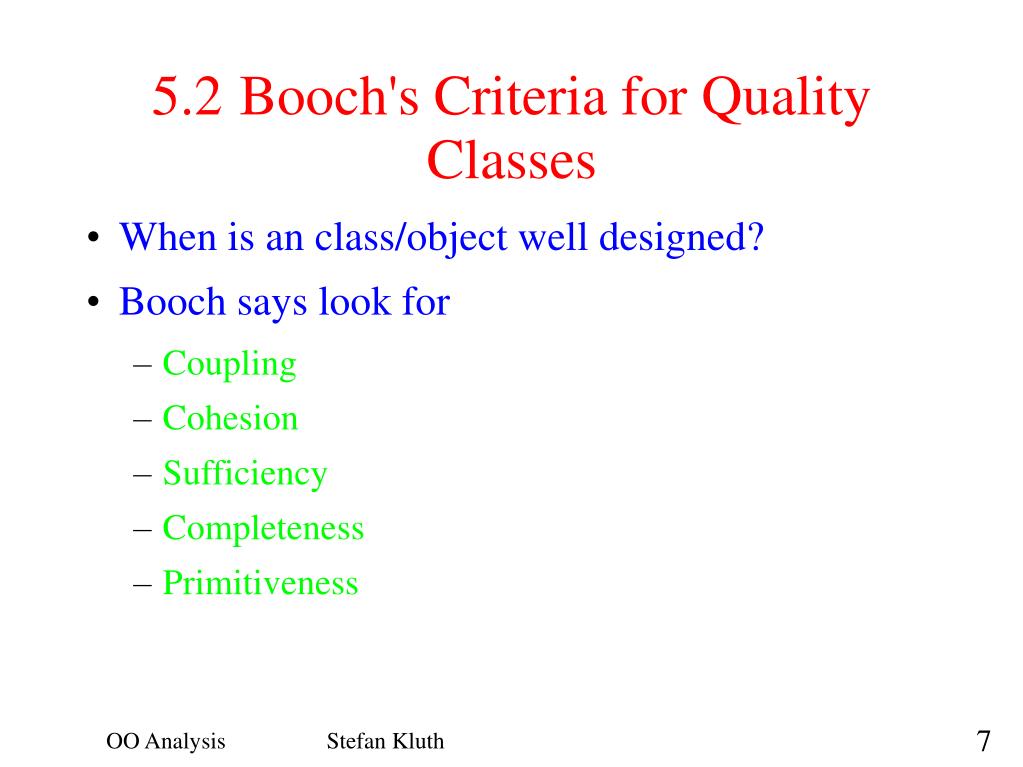 5.2 Booch's Criteria for Quality Classes

• When is an class/object well designed?
• Booch says look for
– Coupling
– Cohesion
– Sufficiency
– Completeness
– Primitiveness

OO Analysis Stefan Kluth 7